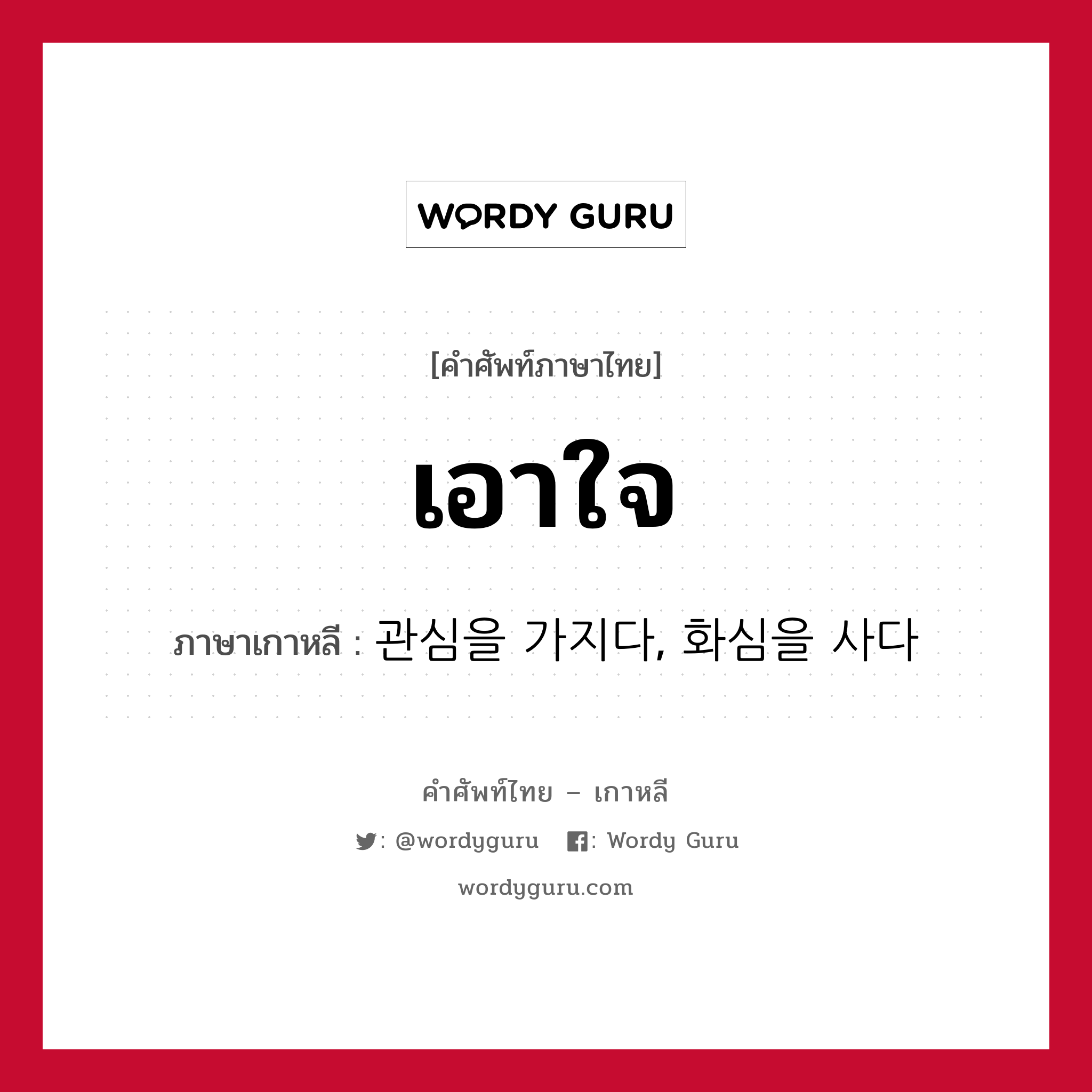 WORDY GURU

[คำศัพท์ภาษาไทย]

เอาใจ

ภาษาเกาหลี : 관심을 가지다, 화심을 사다

คำศัพท์ไทย – เกาหลี

: @wordyguru : Wordy Guru

wordyguru.com